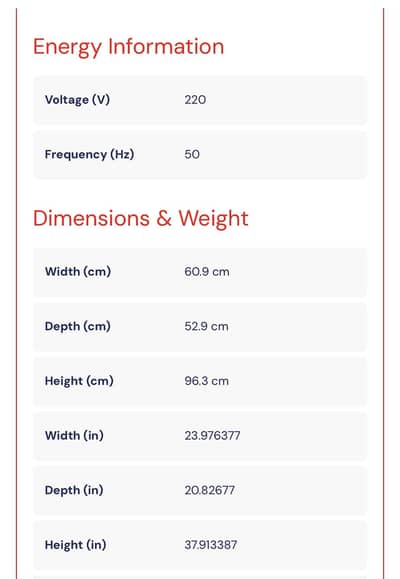 Energy Information

| Voltage (V) | 220 |
|---|---|
| Frequency (Hz) | 50 |

Dimensions & Weight

| Width (cm) | 60.9 cm |
|---|---|
| Depth (cm) | 52.9 cm |
| Height (cm) | 96.3 cm |
| Width (in) | 23.976377 |
| Depth (in) | 20.82677 |
| Height (in) | 37.913387 |